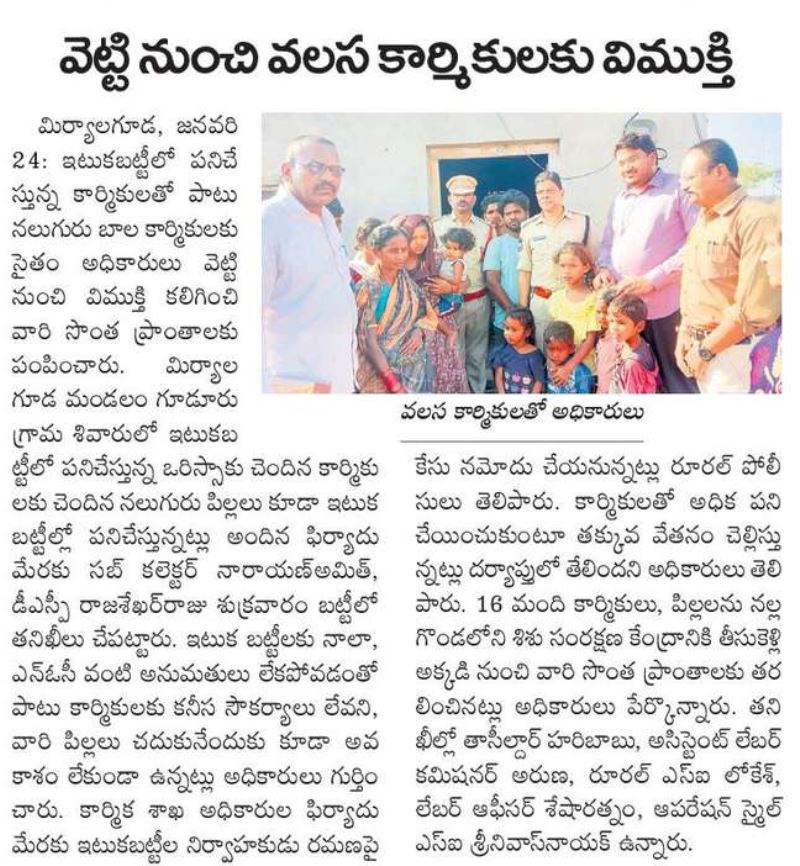 వెట్టి నుంచి వలస కార్మికులకు విముక్తి

మిర్యాలగూడ, జనవరి 24: ఇటుకబట్టీలో పనిచేస్తున్న కార్మికులతో పాటు నలుగురు బాల కార్మికులకు సైతం అధికారులు వెట్టి నుంచి విముక్తి కలిగించి వారి సొంత ప్రాంతాలకు పంపించారు. మిర్యాలగూడ మండలం గూడూరు గ్రామ శివారులో ఇటుకబట్టీలో పనిచేస్తున్న ఒరిస్సాకు చెందిన కార్మికులకు చెందిన నలుగురు పిల్లలు కూడా ఇటుక బట్టీల్లో పనిచేస్తున్నట్లు అందిన ఫిర్యాదు మేరకు సబ్ కలెక్టర్ నారాయణ్అమిత్, డీఎస్పీ రాజశేఖర్‌రాజు శుక్రవారం బట్టీలో తనిఖీలు చేపట్టారు. ఇటుక బట్టీలకు నాలా, ఎన్ఓసీ వంటి అనుమతులు లేకపోవడంతో పాటు కార్మికులకు కనీస సౌకర్యాలు లేవని, వారి పిల్లలు చదుకునేందుకు కూడా అవకాశం లేకుండా ఉన్నట్లు అధికారులు గుర్తించారు. కార్మిక శాఖ అధికారుల ఫిర్యాదు మేరకు ఇటుకబట్టీల నిర్వాహకుడు రమణపై

వలస కార్మికులతో అధికారులు

కేసు నమోదు చేయనున్నట్లు రూరల్ పోలీసులు తెలిపారు. కార్మికులతో అధిక పని చేయించుకుంటూ తక్కువ వేతనం చెల్లిస్తున్నట్లు దర్యాప్తులో తేలిందని అధికారులు తెలిపారు. 16 మంది కార్మికులు, పిల్లలను నల్లగొండలోని శిశు సంరక్షణ కేంద్రానికి తీసుకెళ్లి అక్కడి నుంచి వారి సొంత ప్రాంతాలకు తరలించినట్లు అధికారులు పేర్కొన్నారు. తనిఖీల్లో తాసీల్దార్ హరిబాబు, అసిస్టెంట్ లేబర్ కమిషనర్ అరుణ, రూరల్ ఎస్ఐ లోకేశ్, లేబర్ ఆఫీసర్ శేషారత్నం, ఆపరేషన్ స్మైల్ ఎస్ఐ శ్రీనివాస్‌నాయక్ ఉన్నారు.